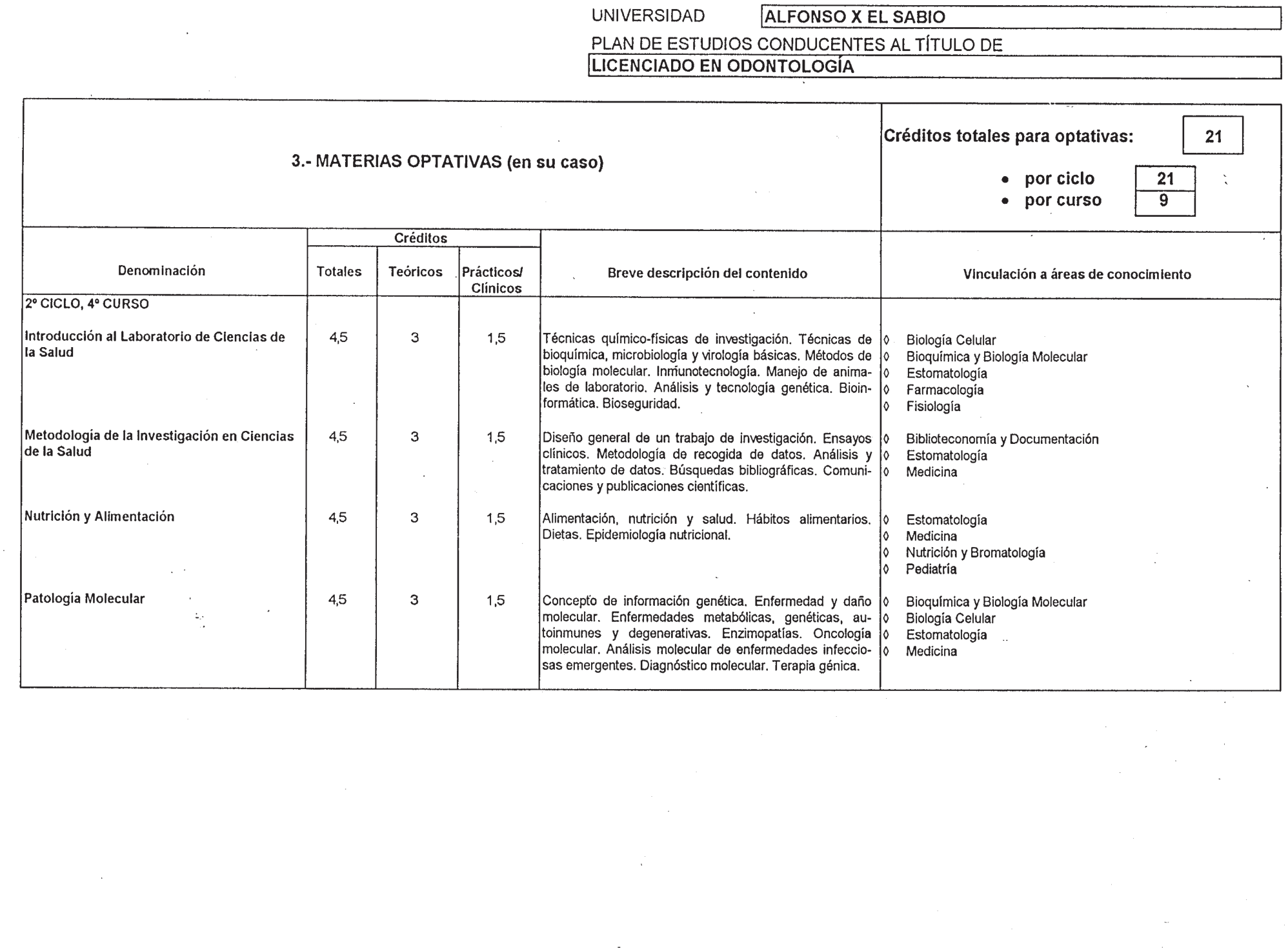 UNIVERSIDAD ALFONSO X EL SABIO

PLAN DE ESTUDIOS CONDUCENTES AL TÍTULO DE

LICENCIADO EN ODONTOLOGÍA

3.- MATERIAS OPTATIVAS (en su caso)

Créditos totales para optativas: 21

• por ciclo 21
• por curso 9

| Denominación | Créditos Totales | Créditos Teóricos | Créditos Prácticos/ Clínicos | Breve descripción del contenido | Vinculación a áreas de conocimiento |
|---|---|---|---|---|---|
| 2º CICLO, 4º CURSO | | | | | |
| Introducción al Laboratorio de Ciencias de la Salud | 4,5 | 3 | 1,5 | Técnicas químico-físicas de investigación. Técnicas de bioquímica, microbiología y virología básicas. Métodos de biología molecular. Inmunotecnología. Manejo de animales de laboratorio. Análisis y tecnología genética. Bioinformática. Bioseguridad. | ◊ Biología Celular ◊ Bioquímica y Biología Molecular ◊ Estomatología ◊ Farmacología ◊ Fisiología |
| Metodología de la Investigación en Ciencias de la Salud | 4,5 | 3 | 1,5 | Diseño general de un trabajo de investigación. Ensayos clínicos. Metodología de recogida de datos. Análisis y tratamiento de datos. Búsquedas bibliográficas. Comunicaciones y publicaciones científicas. | ◊ Biblioteconomía y Documentación ◊ Estomatología ◊ Medicina |
| Nutrición y Alimentación | 4,5 | 3 | 1,5 | Alimentación, nutrición y salud. Hábitos alimentarios. Dietas. Epidemiología nutricional. | ◊ Estomatología ◊ Medicina ◊ Nutrición y Bromatología ◊ Pediatría |
| Patología Molecular | 4,5 | 3 | 1,5 | Concepto de información genética. Enfermedad y daño molecular. Enfermedades metabólicas, genéticas, autoinmunes y degenerativas. Enzimopatías. Oncología molecular. Análisis molecular de enfermedades infecciosas emergentes. Diagnóstico molecular. Terapia génica. | ◊ Bioquímica y Biología Molecular ◊ Biología Celular ◊ Estomatología ◊ Medicina |